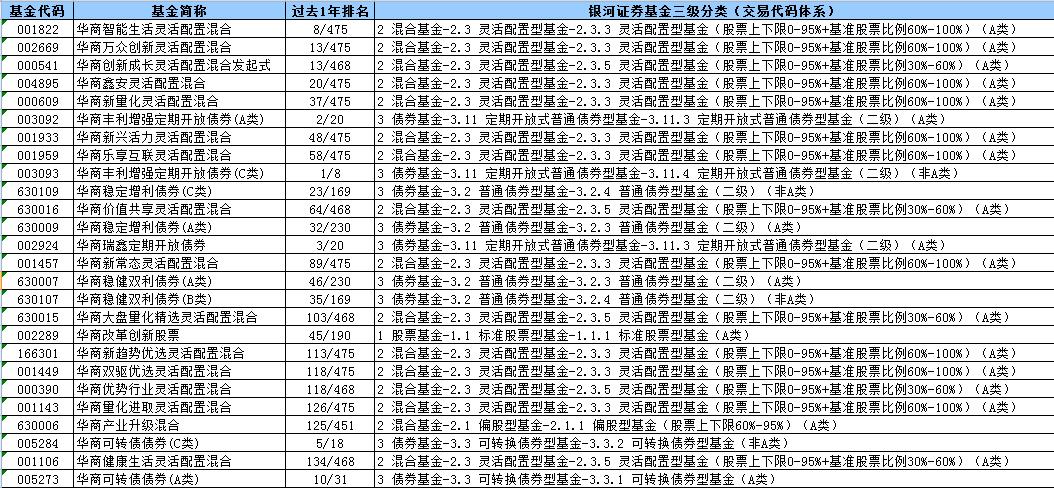 | 基金代码 | 基金简称 | 过去1年排名 | 银河证券基金三级分类（交易代码体系） |
|---|---|---|---|
| 001822 | 华商智能生活灵活配置混合 | 8/475 | 2 混合基金-2.3 灵活配置型基金-2.3.3 灵活配置型基金（股票上下限0-95%+基准股票比例60%-100%）（A类） |
| 002669 | 华商万众创新灵活配置混合 | 13/475 | 2 混合基金-2.3 灵活配置型基金-2.3.3 灵活配置型基金（股票上下限0-95%+基准股票比例60%-100%）（A类） |
| 000541 | 华商创新成长灵活配置混合发起式 | 13/468 | 2 混合基金-2.3 灵活配置型基金-2.3.5 灵活配置型基金（股票上下限0-95%+基准股票比例30%-60%）（A类） |
| 004895 | 华商鑫安灵活配置混合 | 20/475 | 2 混合基金-2.3 灵活配置型基金-2.3.3 灵活配置型基金（股票上下限0-95%+基准股票比例60%-100%）（A类） |
| 000609 | 华商新量化灵活配置混合 | 37/475 | 2 混合基金-2.3 灵活配置型基金-2.3.3 灵活配置型基金（股票上下限0-95%+基准股票比例60%-100%）（A类） |
| 003092 | 华商丰利增强定期开放债券(A类) | 2/20 | 3 债券基金-3.11 定期开放式普通债券型基金-3.11.3 定期开放式普通债券型基金（二级）（A类） |
| 001933 | 华商新兴活力灵活配置混合 | 48/475 | 2 混合基金-2.3 灵活配置型基金-2.3.3 灵活配置型基金（股票上下限0-95%+基准股票比例60%-100%）（A类） |
| 001959 | 华商乐享互联灵活配置混合 | 58/475 | 2 混合基金-2.3 灵活配置型基金-2.3.3 灵活配置型基金（股票上下限0-95%+基准股票比例60%-100%）（A类） |
| 003093 | 华商丰利增强定期开放债券(C类) | 1/8 | 3 债券基金-3.11 定期开放式普通债券型基金-3.11.4 定期开放式普通债券型基金（二级）（非A类） |
| 630109 | 华商稳定增利债券(C类) | 23/169 | 3 债券基金-3.2 普通债券型基金-3.2.4 普通债券型基金（二级）（非A类） |
| 630016 | 华商价值共享灵活配置混合 | 64/468 | 2 混合基金-2.3 灵活配置型基金-2.3.5 灵活配置型基金（股票上下限0-95%+基准股票比例30%-60%）（A类） |
| 630009 | 华商稳定增利债券(A类) | 32/230 | 3 债券基金-3.2 普通债券型基金-3.2.3 普通债券型基金（二级）（A类） |
| 002924 | 华商瑞鑫定期开放债券 | 3/20 | 3 债券基金-3.11 定期开放式普通债券型基金-3.11.3 定期开放式普通债券型基金（二级）（A类） |
| 001457 | 华商新常态灵活配置混合 | 89/475 | 2 混合基金-2.3 灵活配置型基金-2.3.3 灵活配置型基金（股票上下限0-95%+基准股票比例60%-100%）（A类） |
| 630007 | 华商稳健双利债券(A类) | 46/230 | 3 债券基金-3.2 普通债券型基金-3.2.3 普通债券型基金（二级）（A类） |
| 630107 | 华商稳健双利债券(B类) | 35/169 | 3 债券基金-3.2 普通债券型基金-3.2.4 普通债券型基金（二级）（非A类） |
| 630015 | 华商大盘量化精选灵活配置混合 | 103/468 | 2 混合基金-2.3 灵活配置型基金-2.3.5 灵活配置型基金（股票上下限0-95%+基准股票比例30%-60%）（A类） |
| 002289 | 华商改革创新股票 | 45/190 | 1 股票基金-1.1 标准股票型基金-1.1.1 标准股票型基金（A类） |
| 166301 | 华商新趋势优选灵活配置混合 | 113/475 | 2 混合基金-2.3 灵活配置型基金-2.3.3 灵活配置型基金（股票上下限0-95%+基准股票比例60%-100%）（A类） |
| 001449 | 华商双驱优选灵活配置混合 | 118/475 | 2 混合基金-2.3 灵活配置型基金-2.3.3 灵活配置型基金（股票上下限0-95%+基准股票比例60%-100%）（A类） |
| 000390 | 华商优势行业灵活配置混合 | 118/468 | 2 混合基金-2.3 灵活配置型基金-2.3.5 灵活配置型基金（股票上下限0-95%+基准股票比例30%-60%）（A类） |
| 001143 | 华商量化进取灵活配置混合 | 126/475 | 2 混合基金-2.3 灵活配置型基金-2.3.3 灵活配置型基金（股票上下限0-95%+基准股票比例60%-100%）（A类） |
| 630006 | 华商产业升级混合 | 125/451 | 2 混合基金-2.1 偏股型基金-2.1.1 偏股型基金（股票上下限60%-95%）（A类） |
| 005284 | 华商可转债债券(C类) | 5/18 | 3 债券基金-3.3 可转换债券型基金-3.3.2 可转换债券型基金（非A类） |
| 001106 | 华商健康生活灵活配置混合 | 134/468 | 2 混合基金-2.3 灵活配置型基金-2.3.5 灵活配置型基金（股票上下限0-95%+基准股票比例30%-60%）（A类） |
| 005273 | 华商可转债债券(A类) | 10/31 | 3 债券基金-3.3 可转换债券型基金-3.3.1 可转换债券型基金（A类） |